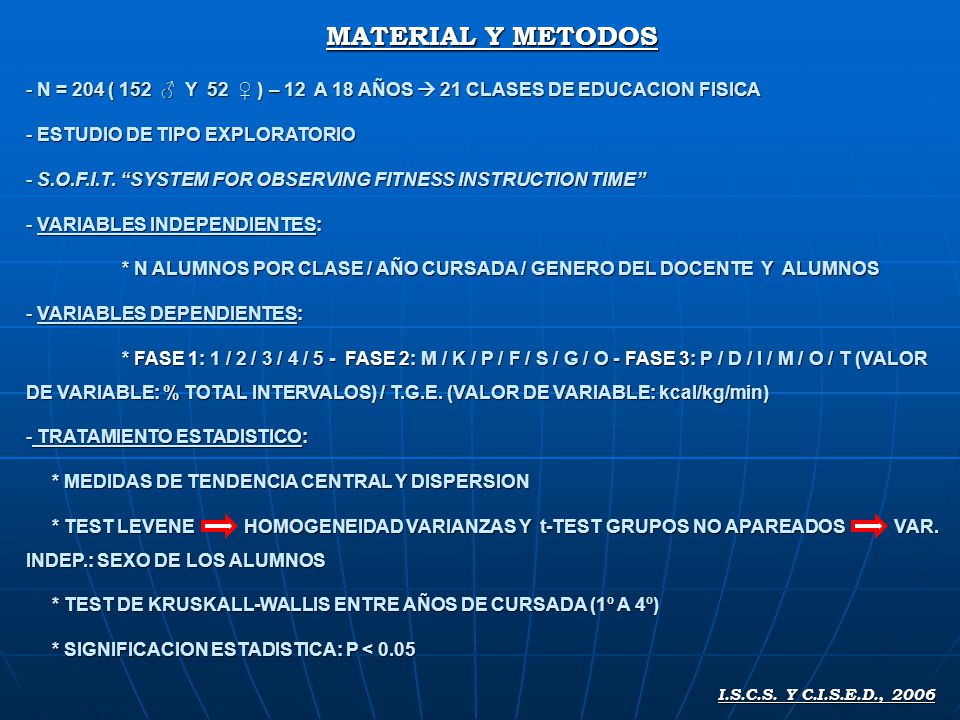 MATERIAL Y METODOS

- N = 204 ( 152 ♂ Y 52 ♀ ) – 12 A 18 AÑOS → 21 CLASES DE EDUCACION FISICA

- ESTUDIO DE TIPO EXPLORATORIO

- S.O.F.I.T. “SYSTEM FOR OBSERVING FITNESS INSTRUCTION TIME”

- VARIABLES INDEPENDIENTES:

* N ALUMNOS POR CLASE / AÑO CURSADA / GENERO DEL DOCENTE Y ALUMNOS

- VARIABLES DEPENDIENTES:

* FASE 1: 1 / 2 / 3 / 4 / 5 - FASE 2: M / K / P / F / S / G / O - FASE 3: P / D / I / M / O / T (VALOR DE VARIABLE: % TOTAL INTERVALOS) / T.G.E. (VALOR DE VARIABLE: kcal/kg/min)

- TRATAMIENTO ESTADISTICO:

* MEDIDAS DE TENDENCIA CENTRAL Y DISPERSION

* TEST LEVENE → HOMOGENEIDAD VARIANZAS Y t-TEST GRUPOS NO APAREADOS → VAR. INDEP.: SEXO DE LOS ALUMNOS

* TEST DE KRUSKALL-WALLIS ENTRE AÑOS DE CURSADA (1º A 4º)

* SIGNIFICACION ESTADISTICA: P < 0.05

I.S.C.S. Y C.I.S.E.D., 2006